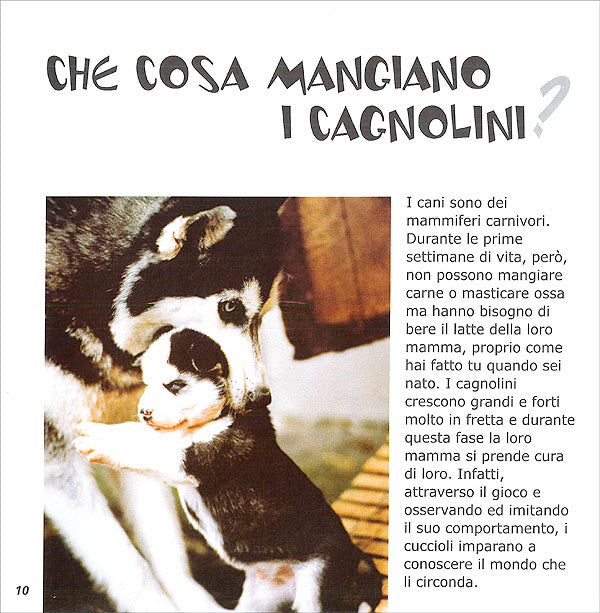 CHE COSA MANGIANO I CAGNOLINI?

I cani sono dei mammiferi carnivori. Durante le prime settimane di vita, però, non possono mangiare carne o masticare ossa ma hanno bisogno di bere il latte della loro mamma, proprio come hai fatto tu quando sei nato. I cagnolini crescono grandi e forti molto in fretta e durante questa fase la loro mamma si prende cura di loro. Infatti, attraverso il gioco e osservando ed imitando il suo comportamento, i cuccioli imparano a conoscere il mondo che li circonda.

10